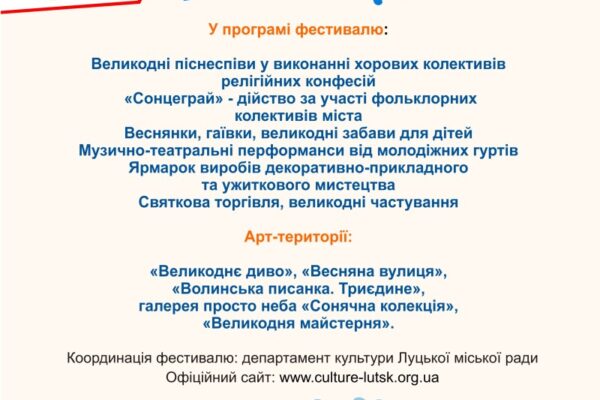 У програмі фестивалю:

Великодні піснеспіви у виконанні хорових колективів релігійних конфесій
«Сонцеграй» - дійство за участі фольклорних колективів міста
Веснянки, гаївки, великодні забави для дітей
Музично-театральні перформанси від молодіжних гуртів
Ярмарок виробів декоративно-прикладного та ужиткового мистецтва
Святкова торгівля, великодні частування

Арт-території:

«Великоднє диво», «Весняна вулиця», «Волинська писанка. Триєдине», галерея просто неба «Сонячна колекція», «Великодня майстерня».

Координація фестивалю: департамент культури Луцької міської ради
Офіційний сайт: www.culture-lutsk.org.ua